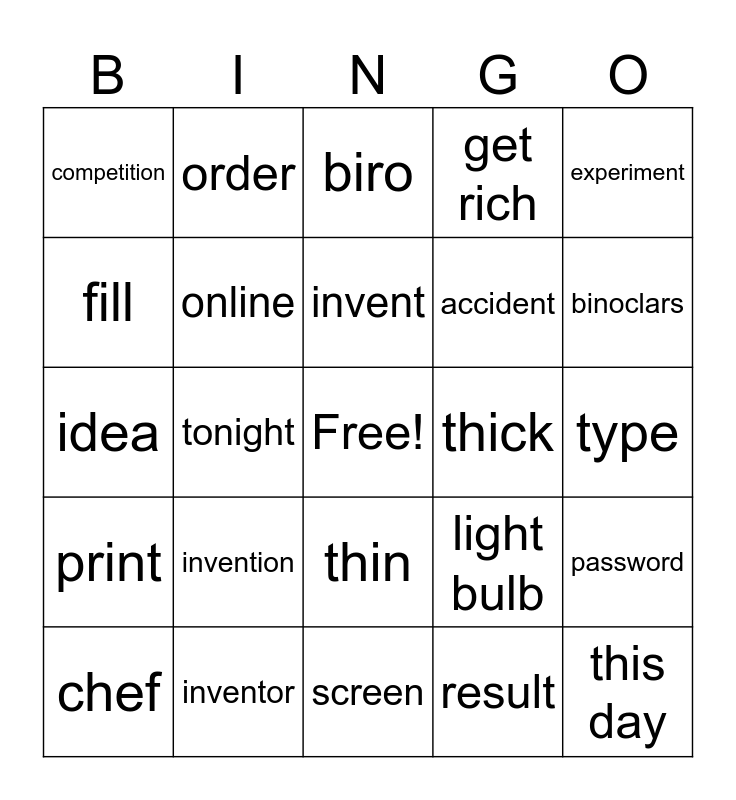 | B | I | N | G | O |
|---|---|---|---|---|
| competition | order | biro | get rich | experiment |
| fill | online | invent | accident | binoclars |
| idea | tonight | Free! | thick | type |
| print | invention | thin | light bulb | password |
| chef | inventor | screen | result | this day |